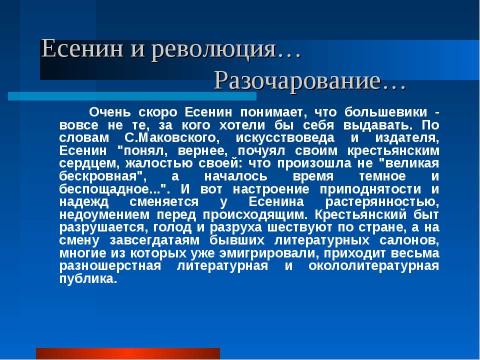 Есенин и революция…
Разочарование…

Очень скоро Есенин понимает, что большевики - вовсе не те, за кого хотели бы себя выдавать. По словам С.Маковского, искусствоведа и издателя, Есенин "понял, вернее, почуял своим крестьянским сердцем, жалостью своей: что произошла не "великая бескровная", а началось время темное и беспощадное...". И вот настроение приподнятости и надежд сменяется у Есенина растерянностью, недоумением перед происходящим. Крестьянский быт разрушается, голод и разруха шествуют по стране, а на смену завсегдатаям бывших литературных салонов, многие из которых уже эмигрировали, приходит весьма разношерстная литературная и окололитературная публика.